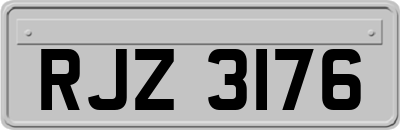 RJZ 3176